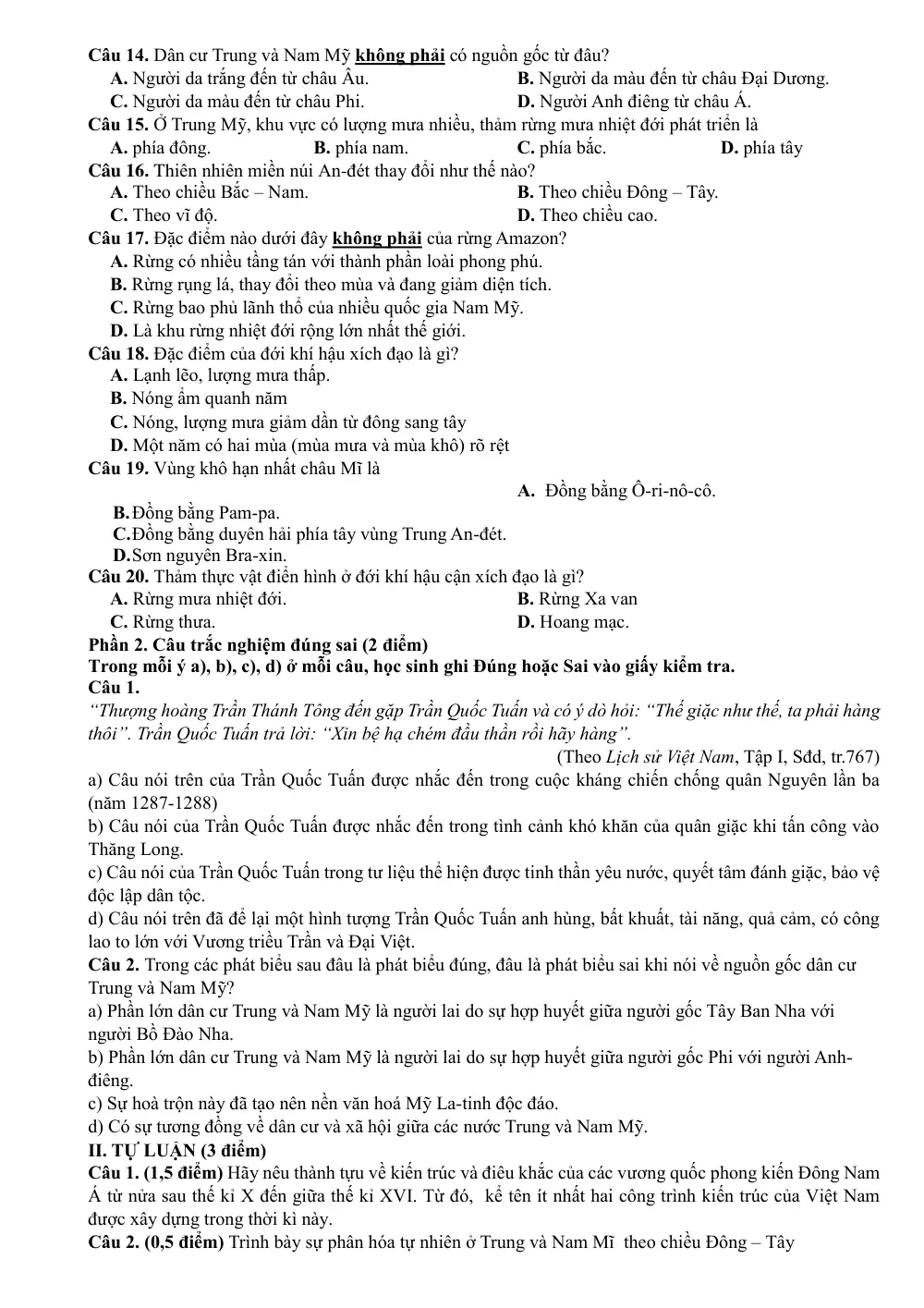 Câu 14. Dân cư Trung và Nam Mỹ không phải có nguồn gốc từ đâu?
A. Người da trắng đến từ châu Âu. B. Người da màu đến từ châu Đại Dương.
C. Người da màu đến từ châu Phi. D. Người Anh điêng từ châu Á.
Câu 15. Ở Trung Mỹ, khu vực có lượng mưa nhiều, thảm rừng mưa nhiệt đới phát triển là
A. phía đông. B. phía nam. C. phía bắc. D. phía tây
Câu 16. Thiên nhiên miền núi An-đét thay đổi như thế nào?
A. Theo chiều Bắc – Nam. B. Theo chiều Đông – Tây.
C. Theo vĩ độ. D. Theo chiều cao.
Câu 17. Đặc điểm nào dưới đây không phải của rừng Amazon?
A. Rừng có nhiều tầng tán với thành phần loài phong phú.
B. Rừng rụng lá, thay đổi theo mùa và đang giảm diện tích.
C. Rừng bao phủ lãnh thổ của nhiều quốc gia Nam Mỹ.
D. Là khu rừng nhiệt đới rộng lớn nhất thế giới.
Câu 18. Đặc điểm của đới khí hậu xích đạo là gì?
A. Lạnh lẽo, lượng mưa thấp.
B. Nóng ẩm quanh năm
C. Nóng, lượng mưa giảm dần từ đông sang tây
D. Một năm có hai mùa (mùa mưa và mùa khô) rõ rệt
Câu 19. Vùng khô hạn nhất châu Mĩ là
A. Đồng bằng Ô-ri-nô-cô.
B.Đồng bằng Pam-pa.
C.Đồng bằng duyên hải phía tây vùng Trung An-đét.
D.Sơn nguyên Bra-xin.
Câu 20. Thảm thực vật điển hình ở đới khí hậu cận xích đạo là gì?
A. Rừng mưa nhiệt đới. B. Rừng Xa van
C. Rừng thưa. D. Hoang mạc.
Phần 2. Câu trắc nghiệm đúng sai (2 điểm)
Trong mỗi ý a), b), c), d) ở mỗi câu, học sinh ghi Đúng hoặc Sai vào giấy kiểm tra.
Câu 1.
"Thượng hoàng Trần Thánh Tông đến gặp Trần Quốc Tuấn và có ý dò hỏi: "Thế giặc như thế, ta phải hàng thôi". Trần Quốc Tuấn trả lời: "Xin bệ hạ chém đầu thần rồi hãy hàng".
(Theo Lịch sử Việt Nam, Tập I, Sđd, tr.767)
a) Câu nói trên của Trần Quốc Tuấn được nhắc đến trong cuộc kháng chiến chống quân Nguyên lần ba (năm 1287-1288)
b) Câu nói của Trần Quốc Tuấn được nhắc đến trong tình cảnh khó khăn của quân giặc khi tấn công vào Thăng Long.
c) Câu nói của Trần Quốc Tuấn trong tư liệu thể hiện được tinh thần yêu nước, quyết tâm đánh giặc, bảo vệ độc lập dân tộc.
d) Câu nói trên đã để lại một hình tượng Trần Quốc Tuấn anh hùng, bất khuất, tài năng, quả cảm, có công lao to lớn với Vương triều Trần và Đại Việt.
Câu 2. Trong các phát biểu sau đâu là phát biểu đúng, đâu là phát biểu sai khi nói về nguồn gốc dân cư Trung và Nam Mỹ?
a) Phần lớn dân cư Trung và Nam Mỹ là người lai do sự hợp huyết giữa người gốc Tây Ban Nha với người Bồ Đào Nha.
b) Phần lớn dân cư Trung và Nam Mỹ là người lai do sự hợp huyết giữa người gốc Phi với người Anh-điêng.
c) Sự hoà trộn này đã tạo nên nền văn hoá Mỹ La-tinh độc đáo.
d) Có sự tương đồng về dân cư và xã hội giữa các nước Trung và Nam Mỹ.
II. TỰ LUẬN (3 điểm)
Câu 1. (1,5 điểm) Hãy nêu thành tựu về kiến trúc và điêu khắc của các vương quốc phong kiến Đông Nam Á từ nửa sau thế kỉ X đến giữa thế kỉ XVI. Từ đó, kể tên ít nhất hai công trình kiến trúc của Việt Nam được xây dựng trong thời kì này.
Câu 2. (0,5 điểm) Trình bày sự phân hóa tự nhiên ở Trung và Nam Mĩ theo chiều Đông – Tây